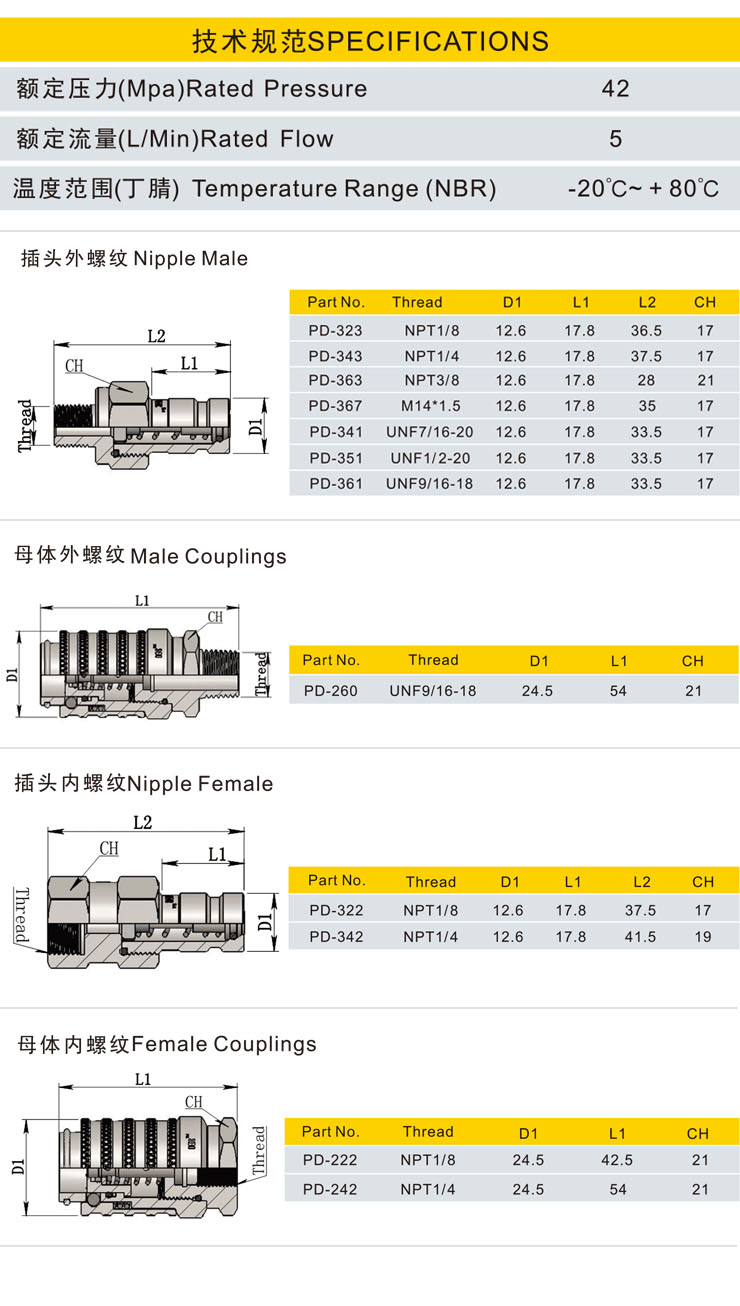 技术规范SPECIFICATIONS

| 额定压力(Mpa)Rated Pressure | 42 |
|---|---|
| 额定流量(L/Min)Rated Flow | 5 |
| 温度范围(丁腈) Temperature Range (NBR) | -20℃~ + 80℃ |

插头外螺纹 Nipple Male

L2
CH
L1
Thread
D1

| Part No. | Thread | D1 | L1 | L2 | CH |
|---|---|---|---|---|---|
| PD-323 | NPT1/8 | 12.6 | 17.8 | 36.5 | 17 |
| PD-343 | NPT1/4 | 12.6 | 17.8 | 37.5 | 17 |
| PD-363 | NPT3/8 | 12.6 | 17.8 | 28 | 21 |
| PD-367 | M14*1.5 | 12.6 | 17.8 | 35 | 17 |
| PD-341 | UNF7/16-20 | 12.6 | 17.8 | 33.5 | 17 |
| PD-351 | UNF1/2-20 | 12.6 | 17.8 | 33.5 | 17 |
| PD-361 | UNF9/16-18 | 12.6 | 17.8 | 33.5 | 17 |

母体外螺纹 Male Couplings

L1
CH
D1
Thread

| Part No. | Thread | D1 | L1 | CH |
|---|---|---|---|---|
| PD-260 | UNF9/16-18 | 24.5 | 54 | 21 |

插头内螺纹Nipple Female

L2
CH
L1
Thread
D1

| Part No. | Thread | D1 | L1 | L2 | CH |
|---|---|---|---|---|---|
| PD-322 | NPT1/8 | 12.6 | 17.8 | 37.5 | 17 |
| PD-342 | NPT1/4 | 12.6 | 17.8 | 41.5 | 19 |

母体内螺纹Female Couplings

L1
CH
D1
Thread

| Part No. | Thread | D1 | L1 | CH |
|---|---|---|---|---|
| PD-222 | NPT1/8 | 24.5 | 42.5 | 21 |
| PD-242 | NPT1/4 | 24.5 | 54 | 21 |